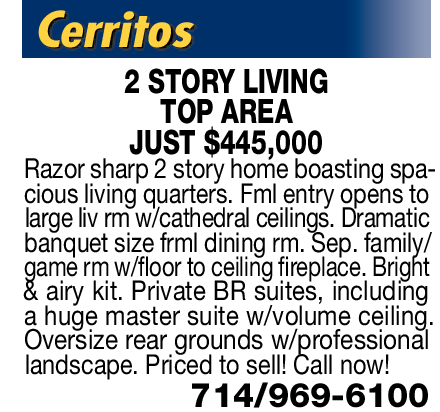 Cerritos

2 STORY LIVING
TOP AREA
JUST $445,000

Razor sharp 2 story home boasting spacious living quarters. Fml entry opens to large liv rm w/cathedral ceilings. Dramatic banquet size frml dining rm. Sep. family/game rm w/floor to ceiling fireplace. Bright & airy kit. Private BR suites, including a huge master suite w/volume ceiling. Oversize rear grounds w/professional landscape. Priced to sell! Call now!

714/969-6100